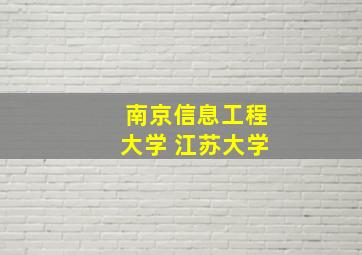 南京信息工程大学 江苏大学